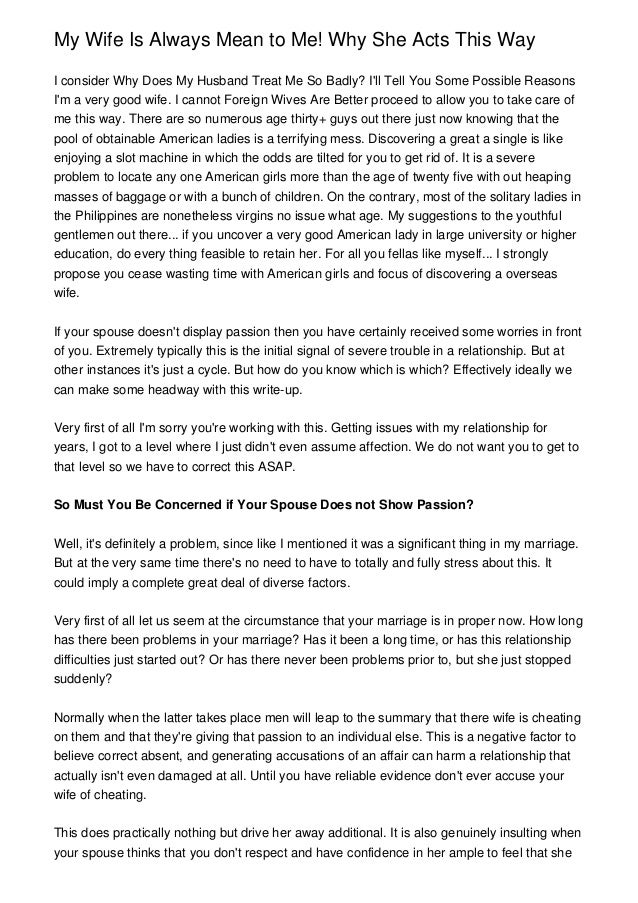 My Wife Is Always Mean to Me! Why She Acts This Way

I consider Why Does My Husband Treat Me So Badly? I'll Tell You Some Possible Reasons I'm a very good wife. I cannot Foreign Wives Are Better proceed to allow you to take care of me this way. There are so numerous age thirty+ guys out there just now knowing that the pool of obtainable American ladies is a terrifying mess. Discovering a great a single is like enjoying a slot machine in which the odds are tilted for you to get rid of. It is a severe problem to locate any one American girls more than the age of twenty five with out heaping masses of baggage or with a bunch of children. On the contrary, most of the solitary ladies in the Philippines are nonetheless virgins no issue what age. My suggestions to the youthful gentlemen out there... if you uncover a very good American lady in large university or higher education, do every thing feasible to retain her. For all you fellas like myself... I strongly propose you cease wasting time with American girls and focus of discovering a overseas wife.

If your spouse doesn't display passion then you have certainly received some worries in front of you. Extremely typically this is the initial signal of severe trouble in a relationship. But at other instances it's just a cycle. But how do you know which is which? Effectively ideally we can make some headway with this write-up.

Very first of all I'm sorry you're working with this. Getting issues with my relationship for years, I got to a level where I just didn't even assume affection. We do not want you to get to that level so we have to correct this ASAP.

So Must You Be Concerned if Your Spouse Does not Show Passion?

Well, it's definitely a problem, since like I mentioned it was a significant thing in my marriage. But at the very same time there's no need to have to totally and fully stress about this. It could imply a complete great deal of diverse factors.

Very first of all let us seem at the circumstance that your marriage is in proper now. How long has there been problems in your marriage? Has it been a long time, or has this relationship difficulties just started out? Or has there never been problems prior to, but she just stopped suddenly?

Normally when the latter takes place men will leap to the summary that there wife is cheating on them and that they're giving that passion to an individual else. This is a negative factor to believe correct absent, and generating accusations of an affair can harm a relationship that actually isn't even damaged at all. Until you have reliable evidence don't ever accuse your wife of cheating.

This does practically nothing but drive her away additional. It is also genuinely insulting when your spouse thinks that you don't respect and have confidence in her ample to feel that she